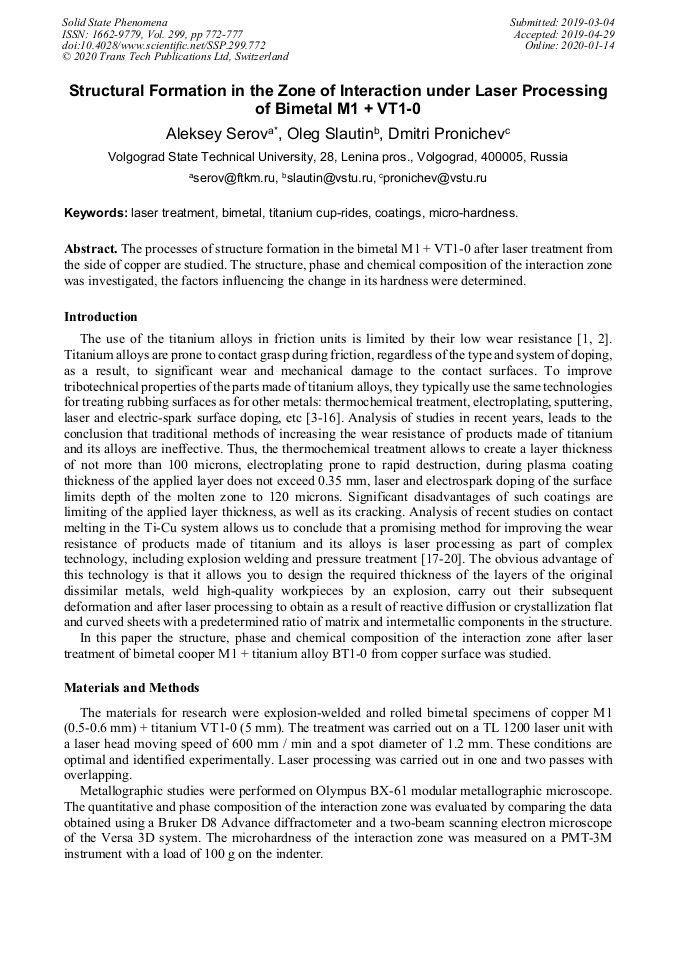 Solid State Phenomena
ISSN: 1662-9779, Vol. 299, pp 772-777
doi:10.4028/www.scientific.net/SSP.299.772
© 2020 Trans Tech Publications Ltd, Switzerland

Submitted: 2019-03-04
Accepted: 2019-04-29
Online: 2020-01-14

Structural Formation in the Zone of Interaction under Laser Processing of Bimetal M1 + VT1-0

Aleksey Serov$^{a*}$, Oleg Slautin$^{b}$, Dmitri Pronichev$^{c}$

Volgograd State Technical University, 28, Lenina pros., Volgograd, 400005, Russia

$^{a}$serov@ftkm.ru, $^{b}$slautin@vstu.ru, $^{c}$pronichev@vstu.ru

Keywords: laser treatment, bimetal, titanium cup-rides, coatings, micro-hardness.

Abstract. The processes of structure formation in the bimetal M1 + VT1-0 after laser treatment from the side of copper are studied. The structure, phase and chemical composition of the interaction zone was investigated, the factors influencing the change in its hardness were determined.

Introduction

The use of the titanium alloys in friction units is limited by their low wear resistance [1, 2]. Titanium alloys are prone to contact grasp during friction, regardless of the type and system of doping, as a result, to significant wear and mechanical damage to the contact surfaces. To improve tribotechnical properties of the parts made of titanium alloys, they typically use the same technologies for treating rubbing surfaces as for other metals: thermochemical treatment, electroplating, sputtering, laser and electric-spark surface doping, etc [3-16]. Analysis of studies in recent years, leads to the conclusion that traditional methods of increasing the wear resistance of products made of titanium and its alloys are ineffective. Thus, the thermochemical treatment allows to create a layer thickness of not more than 100 microns, electroplating prone to rapid destruction, during plasma coating thickness of the applied layer does not exceed 0.35 mm, laser and electrospark doping of the surface limits depth of the molten zone to 120 microns. Significant disadvantages of such coatings are limiting of the applied layer thickness, as well as its cracking. Analysis of recent studies on contact melting in the Ti-Cu system allows us to conclude that a promising method for improving the wear resistance of products made of titanium and its alloys is laser processing as part of complex technology, including explosion welding and pressure treatment [17-20]. The obvious advantage of this technology is that it allows you to design the required thickness of the layers of the original dissimilar metals, weld high-quality workpieces by an explosion, carry out their subsequent deformation and after laser processing to obtain as a result of reactive diffusion or crystallization flat and curved sheets with a predetermined ratio of matrix and intermetallic components in the structure.

In this paper the structure, phase and chemical composition of the interaction zone after laser treatment of bimetal cooper M1 + titanium alloy BT1-0 from copper surface was studied.

Materials and Methods

The materials for research were explosion-welded and rolled bimetal specimens of copper M1 (0.5-0.6 mm) + titanium VT1-0 (5 mm). The treatment was carried out on a TL 1200 laser unit with a laser head moving speed of 600 mm / min and a spot diameter of 1.2 mm. These conditions are optimal and identified experimentally. Laser processing was carried out in one and two passes with overlapping.

Metallographic studies were performed on Olympus BX-61 modular metallographic microscope. The quantitative and phase composition of the interaction zone was evaluated by comparing the data obtained using a Bruker D8 Advance diffractometer and a two-beam scanning electron microscope of the Versa 3D system. The microhardness of the interaction zone was measured on a PMT-3M instrument with a load of 100 g on the indenter.